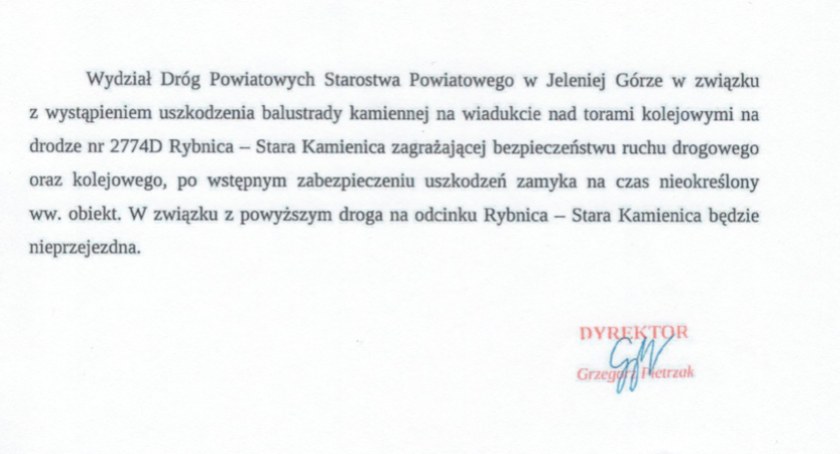 Wydział Dróg Powiatowych Starostwa Powiatowego w Jeleniej Górze w związku z wystąpieniem uszkodzenia balustrady kamiennej na wiadukcie nad torami kolejowymi na drodze nr 2774D Rybnica – Stara Kamienica zagrażającej bezpieczeństwu ruchu drogowego oraz kolejowego, po wstępnym zabezpieczeniu uszkodzeń zamyka na czas nieokreślony ww. obiekt. W związku z powyższym droga na odcinku Rybnica – Stara Kamienica będzie nieprzejezdna.

DYREKTOR
Grzegorz Pietrzak